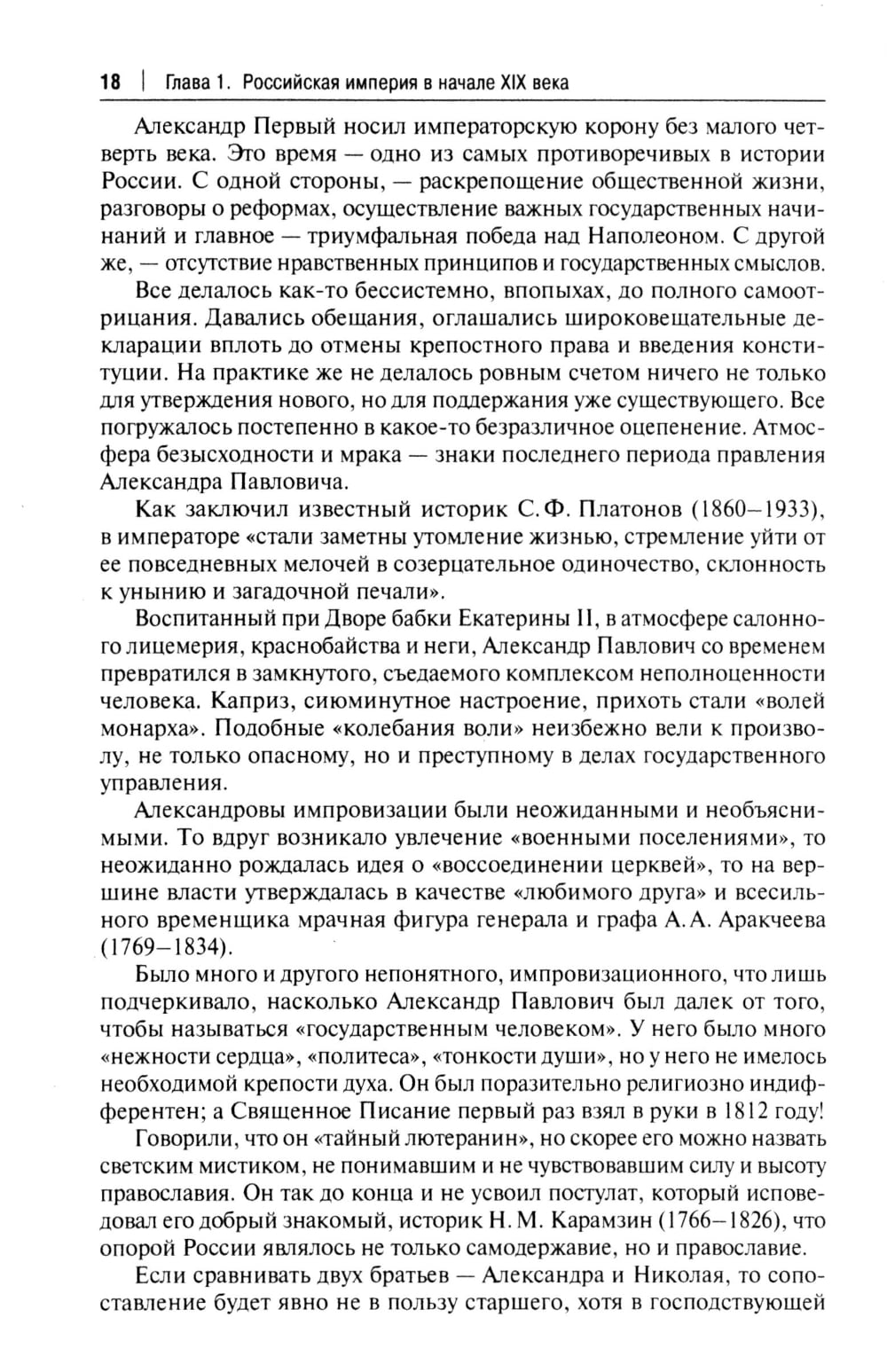 18 | Глава 1. Российская империя в начале XIX века

Александр Первый носил императорскую корону без малого четверть века. Это время — одно из самых противоречивых в истории России. С одной стороны, — раскрепощение общественной жизни, разговоры о реформах, осуществление важных государственных начинаний и главное — триумфальная победа над Наполеоном. С другой же, — отсутствие нравственных принципов и государственных смыслов.

Все делалось как-то бессистемно, впопыхах, до полного самоотрицания. Давались обещания, оглашались широковещательные декларации вплоть до отмены крепостного права и введения конституции. На практике же не делалось ровным счетом ничего не только для утверждения нового, но для поддержания уже существующего. Все погружалось постепенно в какое-то безразличное оцепенение. Атмосфера безысходности и мрака — знаки последнего периода правления Александра Павловича.

Как заключил известный историк С. Ф. Платонов (1860–1933), в императоре «стали заметны утомление жизнью, стремление уйти от ее повседневных мелочей в созерцательное одиночество, склонность к унынию и загадочной печали».

Воспитанный при Дворе бабки Екатерины II, в атмосфере салонного лицемерия, краснобайства и неги, Александр Павлович со временем превратился в замкнутого, съедаемого комплексом неполноценности человека. Каприз, сиюминутное настроение, прихоть стали «волей монарха». Подобные «колебания воли» неизбежно вели к произволу, не только опасному, но и преступному в делах государственного управления.

Александровы импровизации были неожиданными и необъяснимыми. То вдруг возникало увлечение «военными поселениями», то неожиданно рождалась идея о «воссоединении церквей», то на вершине власти утверждалась в качестве «любимого друга» и всесильного временщика мрачная фигура генерала и графа А. А. Аракчеева (1769–1834).

Было много и другого непонятного, импровизационного, что лишь подчеркивало, насколько Александр Павлович был далек от того, чтобы называться «государственным человеком». У него было много «нежности сердца», «политеса», «тонкости души», но у него не имелось необходимой крепости духа. Он был поразительно религиозно индифферентен; а Священное Писание первый раз взял в руки в 1812 году!

Говорили, что он «тайный лютеранин», но скорее его можно назвать светским мистиком, не понимавшим и не чувствовавшим силу и высоту православия. Он так до конца и не усвоил постулат, который исповедовал его добрый знакомый, историк Н. М. Карамзин (1766–1826), что опорой России являлось не только самодержавие, но и православие.

Если сравнивать двух братьев — Александра и Николая, то сопоставление будет явно не в пользу старшего, хотя в господствующей